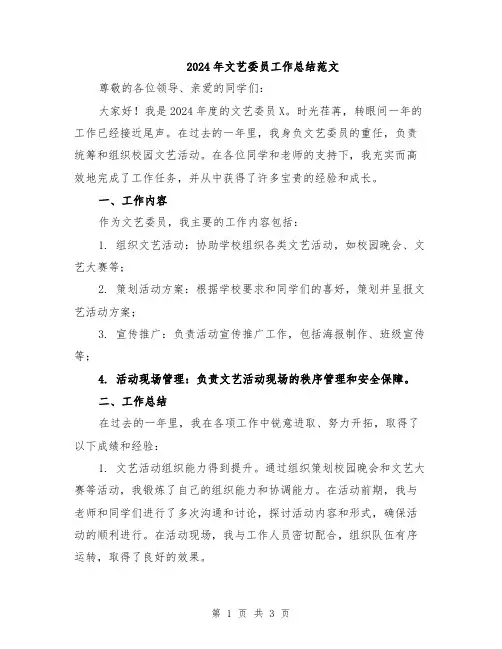 2024年文艺委员工作总结范文

尊敬的各位领导、亲爱的同学们：

大家好！我是2024年度的文艺委员X。时光荏苒，转眼间一年的工作已经接近尾声。在过去的一年里，我身负文艺委员的重任，负责统筹和组织校园文艺活动。在各位同学和老师的支持下，我充实而高效地完成了工作任务，并从中获得了许多宝贵的经验和成长。

一、工作内容

作为文艺委员，我主要的工作内容包括：

1. 组织文艺活动：协助学校组织各类文艺活动，如校园晚会、文艺大赛等；

2. 策划活动方案：根据学校要求和同学们的喜好，策划并呈报文艺活动方案；

3. 宣传推广：负责活动宣传推广工作，包括海报制作、班级宣传等；

4. 活动现场管理：负责文艺活动现场的秩序管理和安全保障。

二、工作总结

在过去的一年里，我在各项工作中锐意进取、努力开拓，取得了以下成绩和经验：

1. 文艺活动组织能力得到提升。通过组织策划校园晚会和文艺大赛等活动，我锻炼了自己的组织能力和协调能力。在活动前期，我与老师和同学们进行了多次沟通和讨论，探讨活动内容和形式，确保活动的顺利进行。在活动现场，我与工作人员密切配合，组织队伍有序运转，取得了良好的效果。

第 1 页 共 3 页